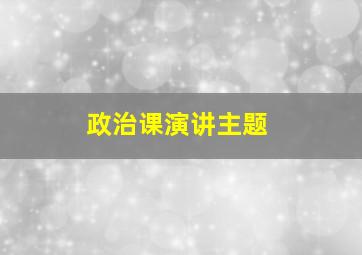 政治课演讲主题